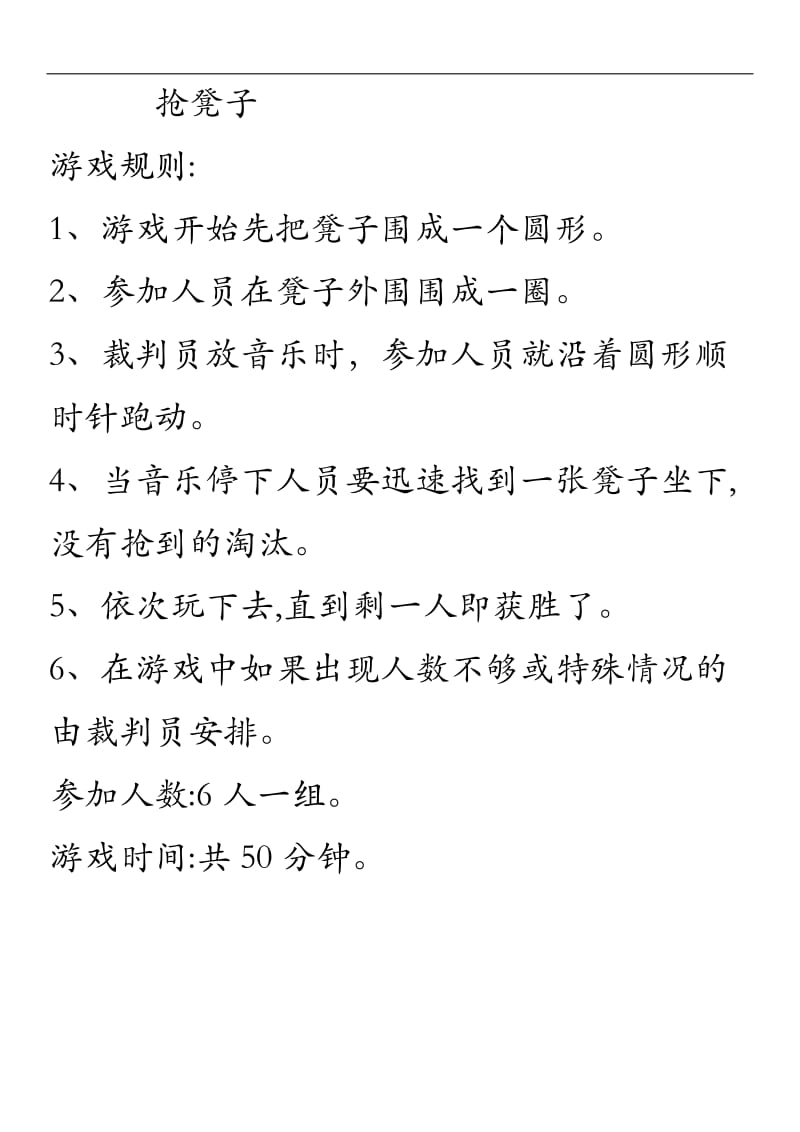 抢凳子

游戏规则:

1、游戏开始先把凳子围成一个圆形。

2、参加人员在凳子外围围成一圈。

3、裁判员放音乐时，参加人员就沿着圆形顺时针跑动。

4、当音乐停下人员要迅速找到一张凳子坐下,没有抢到的淘汰。

5、依次玩下去,直到剩一人即获胜了。

6、在游戏中如果出现人数不够或特殊情况的由裁判员安排。

参加人数:6 人一组。

游戏时间:共 50 分钟。